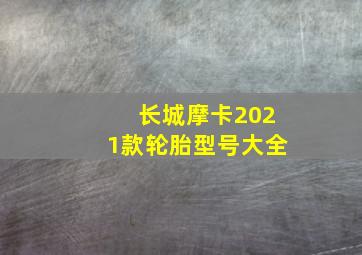 长城摩卡2021款轮胎型号大全